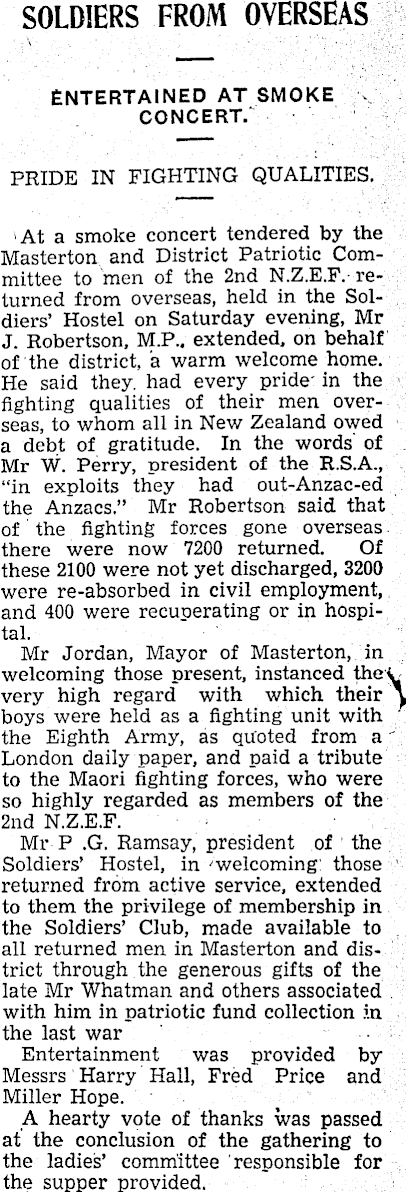 SOLDIERS FROM OVERSEAS

ENTERTAINED AT SMOKE CONCERT.

PRIDE IN FIGHTING QUALITIES.

At a smoke concert tendered by the Masterton and District Patriotic Committee to men of the 2nd N.Z.E.F. returned from overseas, held in the Soldiers' Hostel on Saturday evening, Mr J. Robertson, M.P., extended, on behalf of the district, a warm welcome home. He said they had every pride in the fighting qualities of their men overseas, to whom all in New Zealand owed a debt of gratitude. In the words of Mr W. Perry, president of the R.S.A., "in exploits they had out-Anzac-ed the Anzacs." Mr Robertson said that of the fighting forces gone overseas there were now 7200 returned. Of these 2100 were not yet discharged, 3200 were re-absorbed in civil employment, and 400 were recuperating or in hospital.

Mr Jordan, Mayor of Masterton, in welcoming those present, instanced the very high regard with which their boys were held as a fighting unit with the Eighth Army, as quoted from a London daily paper, and paid a tribute to the Maori fighting forces, who were so highly regarded as members of the 2nd N.Z.E.F.

Mr P .G. Ramsay, president of the Soldiers' Hostel, in welcoming those returned from active service, extended to them the privilege of membership in the Soldiers' Club, made available to all returned men in Masterton and district through the generous gifts of the late Mr Whatman and others associated with him in patriotic fund collection in the last war

Entertainment was provided by Messrs Harry Hall, Fred Price and Miller Hope.

A hearty vote of thanks was passed at the conclusion of the gathering to the ladies' committee responsible for the supper provided.